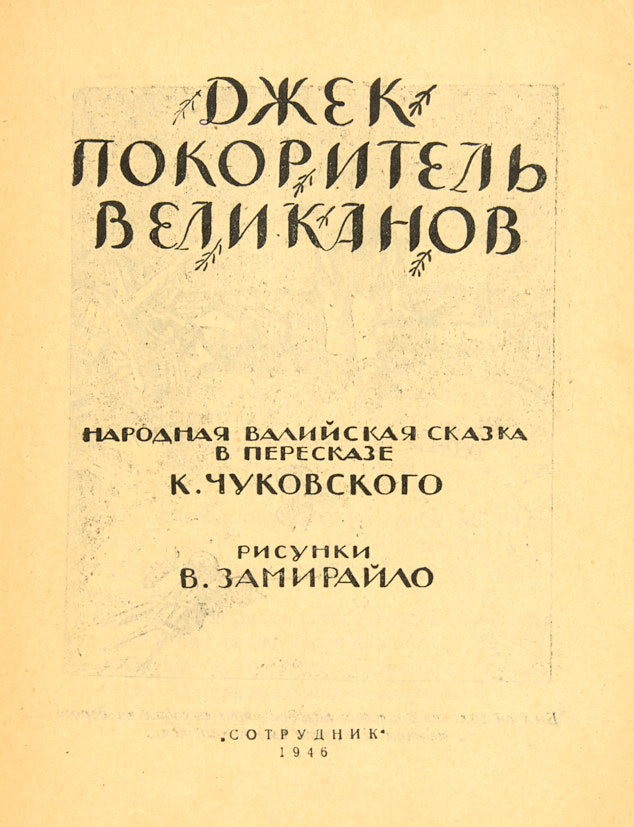 ДЖЕК
ПОКОРИТЕЛЬ
ВЕЛИКАНОВ

НАРОДНАЯ ВАЛИЙСКАЯ СКАЗКА
В ПЕРЕСКАЗЕ
К. ЧУКОВСКОГО

РИСУНКИ
В. ЗАМИРАЙЛО

„СОТРУДНИК"
1946